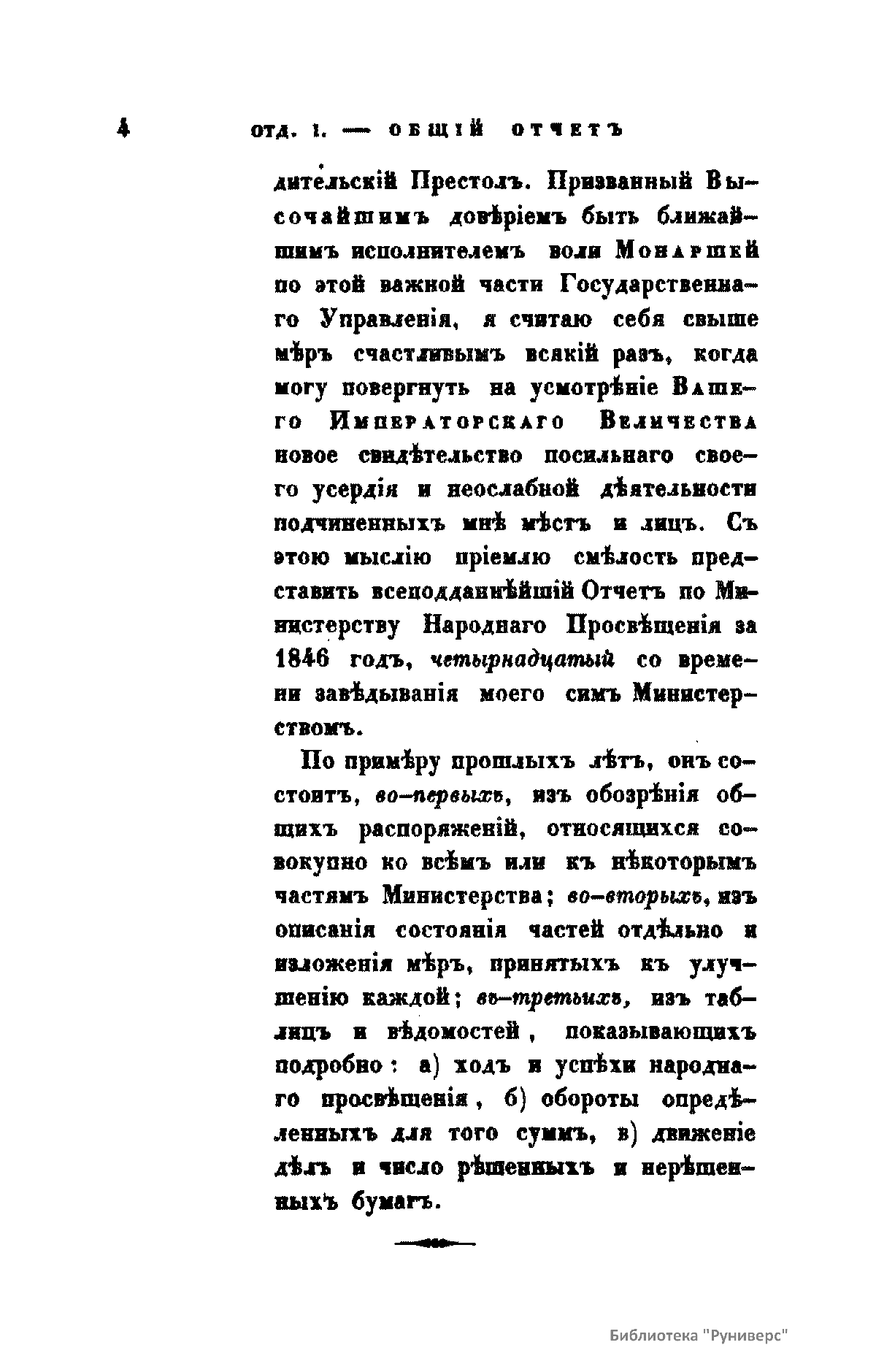 4 ОТД. I. — ОБЩІЙ ОТЧЕТЪ

дительскій Престолъ. Призванный Высочайшимъ довѣріемъ быть ближайшимъ исполнителемъ воли Монаршей по этой важной части Государственнаго Управленія, я считаю себя свыше мѣръ счастливымъ всякій разъ, когда могу повергнуть на усмотрѣніе Вашего Императорскаго Величества новое свидѣтельство посильнаго своего усердія и неослабной дѣятельности подчиненныхъ мнѣ мѣстъ и лицъ. Съ этою мыслію пріемлю смѣлость представить всеподданнѣйшій Отчетъ по Министерству Народнаго Просвѣщенія за 1846 годъ, четырнадцатый со времени завѣдыванія моего симъ Министерствомъ.

По примѣру прошлыхъ лѣтъ, онъ состоитъ, во-первыхъ, изъ обозрѣнія общихъ распоряженій, относящихся совокупно ко всѣмъ или къ нѣкоторымъ частямъ Министерства; во-вторыхъ, изъ описанія состоянія частей отдѣльно и изложенія мѣръ, принятыхъ къ улучшенію каждой; въ-третьихъ, изъ таблицъ и вѣдомостей, показывающихъ подробно: а) ходъ и успѣхи народнаго просвѣщенія, б) обороты опредѣленныхъ для того суммъ, в) движеніе дѣлъ и число рѣшенныхъ и нерѣшенныхъ бумагъ.

Библиотека "Руниверс"